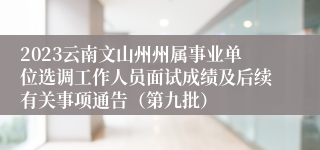 2023云南文山州州属事业单位选调工作人员面试成绩及后续有关事项通告（第九批）